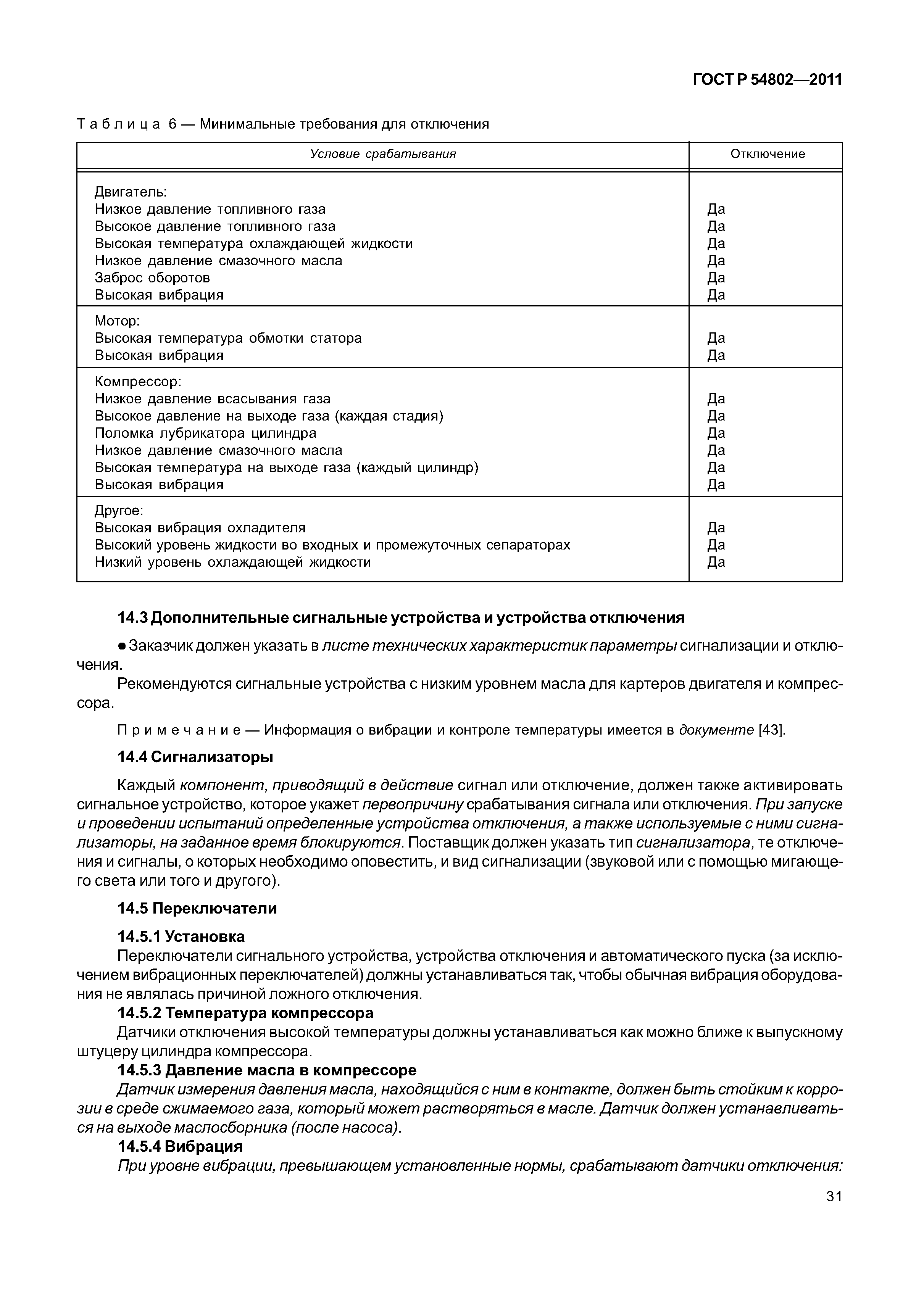 ГОСТ Р 54802—2011

Таблица 6 — Минимальные требования для отключения

| Условие срабатывания | Отключение |
|---|---|
| Двигатель: | |
| Низкое давление топливного газа | Да |
| Высокое давление топливного газа | Да |
| Высокая температура охлаждающей жидкости | Да |
| Низкое давление смазочного масла | Да |
| Заброс оборотов | Да |
| Высокая вибрация | Да |
| Мотор: | |
| Высокая температура обмотки статора | Да |
| Высокая вибрация | Да |
| Компрессор: | |
| Низкое давление всасывания газа | Да |
| Высокое давление на выходе газа (каждая стадия) | Да |
| Поломка лубрикатора цилиндра | Да |
| Низкое давление смазочного масла | Да |
| Высокая температура на выходе газа (каждый цилиндр) | Да |
| Высокая вибрация | Да |
| Другое: | |
| Высокая вибрация охладителя | Да |
| Высокий уровень жидкости во входных и промежуточных сепараторах | Да |
| Низкий уровень охлаждающей жидкости | Да |

14.3 Дополнительные сигнальные устройства и устройства отключения

● Заказчик должен указать в листе технических характеристик параметры сигнализации и отключения.

Рекомендуются сигнальные устройства с низким уровнем масла для картеров двигателя и компрессора.

Примечание — Информация о вибрации и контроле температуры имеется в документе [43].

14.4 Сигнализаторы

Каждый компонент, приводящий в действие сигнал или отключение, должен также активировать сигнальное устройство, которое укажет первопричину срабатывания сигнала или отключения. При запуске и проведении испытаний определенные устройства отключения, а также используемые с ними сигнализаторы, на заданное время блокируются. Поставщик должен указать тип сигнализатора, те отключения и сигналы, о которых необходимо оповестить, и вид сигнализации (звуковой или с помощью мигающего света или того и другого).

14.5 Переключатели

14.5.1 Установка

Переключатели сигнального устройства, устройства отключения и автоматического пуска (за исключением вибрационных переключателей) должны устанавливаться так, чтобы обычная вибрация оборудования не являлась причиной ложного отключения.

14.5.2 Температура компрессора

Датчики отключения высокой температуры должны устанавливаться как можно ближе к выпускному штуцеру цилиндра компрессора.

14.5.3 Давление масла в компрессоре

Датчик измерения давления масла, находящийся с ним в контакте, должен быть стойким к коррозии в среде сжимаемого газа, который может растворяться в масле. Датчик должен устанавливаться на выходе маслосборника (после насоса).

14.5.4 Вибрация

При уровне вибрации, превышающем установленные нормы, срабатывают датчики отключения:

31